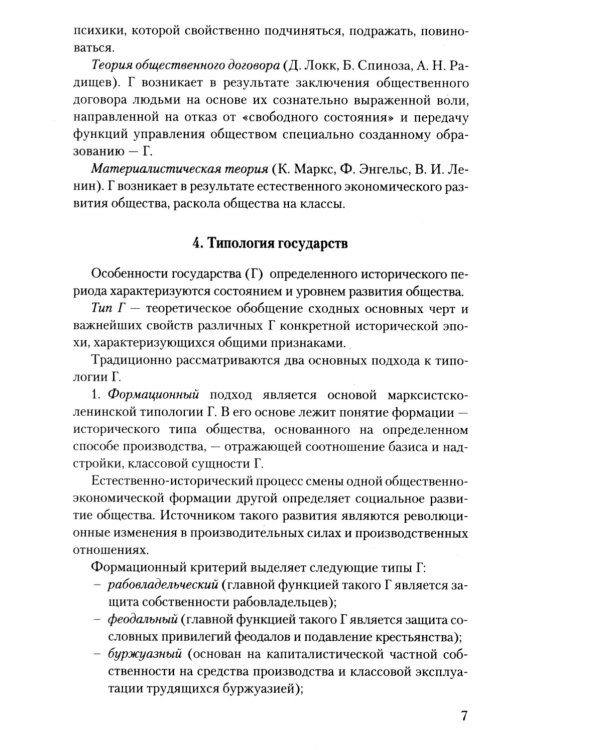 психики, которой свойственно подчиняться, подражать, повиноваться.

Теория общественного договора (Д. Локк, Б. Спиноза, А. Н. Радищев). Г возникает в результате заключения общественного договора людьми на основе их сознательно выраженной воли, направленной на отказ от «свободного состояния» и передачу функций управления обществом специально созданному образованию — Г.

Материалистическая теория (К. Маркс, Ф. Энгельс, В. И. Ленин). Г возникает в результате естественного экономического развития общества, раскола общества на классы.

4. Типология государств

Особенности государства (Г) определенного исторического периода характеризуются состоянием и уровнем развития общества.

Тип Г — теоретическое обобщение сходных основных черт и важнейших свойств различных Г конкретной исторической эпохи, характеризующихся общими признаками.

Традиционно рассматриваются два основных подхода к типологии Г.

1. Формационный подход является основой марксистско-ленинской типологии Г. В его основе лежит понятие формации — исторического типа общества, основанного на определенном способе производства, — отражающей соотношение базиса и надстройки, классовой сущности Г.

Естественно-исторический процесс смены одной общественно-экономической формации другой определяет социальное развитие общества. Источником такого развития являются революционные изменения в производительных силах и производственных отношениях.

Формационный критерий выделяет следующие типы Г:
- рабовладельческий (главной функцией такого Г является защита собственности рабовладельцев);
- феодальный (главной функцией такого Г является защита сословных привилегий феодалов и подавление крестьянства);
- буржуазный (основан на капиталистической частной собственности на средства производства и классовой эксплуатации трудящихся буржуазией);

7